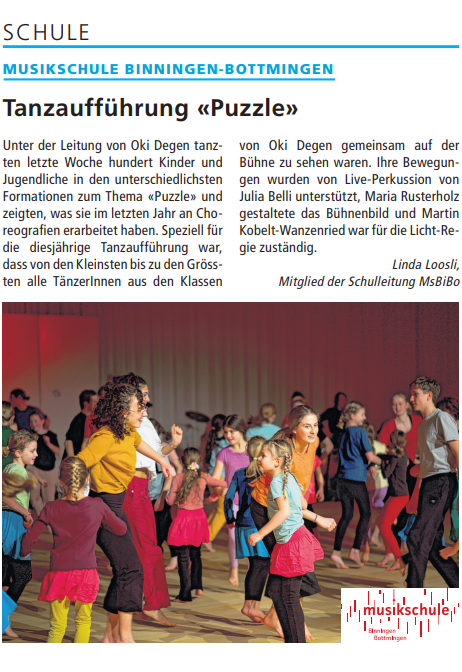 SCHULE

MUSIKSCHULE BINNINGEN-BOTTMINGEN

Tanzaufführung «Puzzle»

Unter der Leitung von Oki Degen tanzten letzte Woche hundert Kinder und Jugendliche in den unterschiedlichsten Formationen zum Thema «Puzzle» und zeigten, was sie im letzten Jahr an Choreografien erarbeitet haben. Speziell für die diesjährige Tanzaufführung war, dass von den Kleinsten bis zu den Grössten alle TänzerInnen aus den Klassen von Oki Degen gemeinsam auf der Bühne zu sehen waren. Ihre Bewegungen wurden von Live-Perkussion von Julia Belli unterstützt, Maria Rusterholz gestaltete das Bühnenbild und Martin Kobelt-Wanzenried war für die Licht-Regie zuständig.

Linda Loosli,
Mitglied der Schulleitung MsBiBo

musikschule
Binningen
Bottmingen